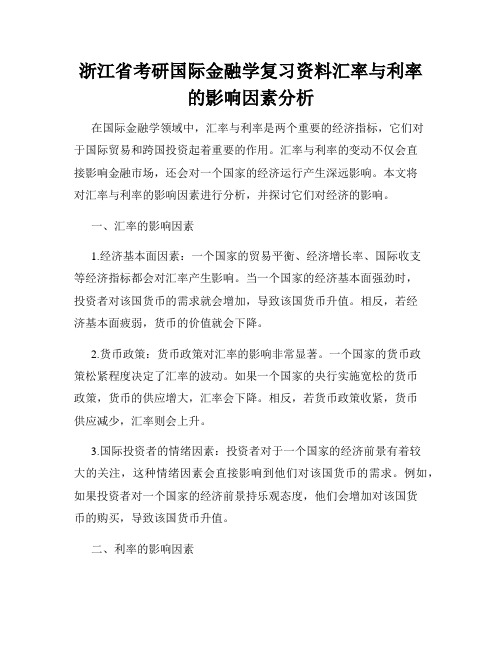 浙江省考研国际金融学复习资料汇率与利率的影响因素分析

在国际金融学领域中，汇率与利率是两个重要的经济指标，它们对于国际贸易和跨国投资起着重要的作用。汇率与利率的变动不仅会直接影响金融市场，还会对一个国家的经济运行产生深远影响。本文将对汇率与利率的影响因素进行分析，并探讨它们对经济的影响。

一、汇率的影响因素

1.经济基本面因素：一个国家的贸易平衡、经济增长率、国际收支等经济指标都会对汇率产生影响。当一个国家的经济基本面强劲时，投资者对该国货币的需求就会增加，导致该国货币升值。相反，若经济基本面疲弱，货币的价值就会下降。

2.货币政策：货币政策对汇率的影响非常显著。一个国家的货币政策松紧程度决定了汇率的波动。如果一个国家的央行实施宽松的货币政策，货币的供应增大，汇率会下降。相反，若货币政策收紧，货币供应减少，汇率则会上升。

3.国际投资者的情绪因素：投资者对于一个国家的经济前景有着较大的关注，这种情绪因素会直接影响到他们对该国货币的需求。例如，如果投资者对一个国家的经济前景持乐观态度，他们会增加对该国货币的购买，导致该国货币升值。

二、利率的影响因素